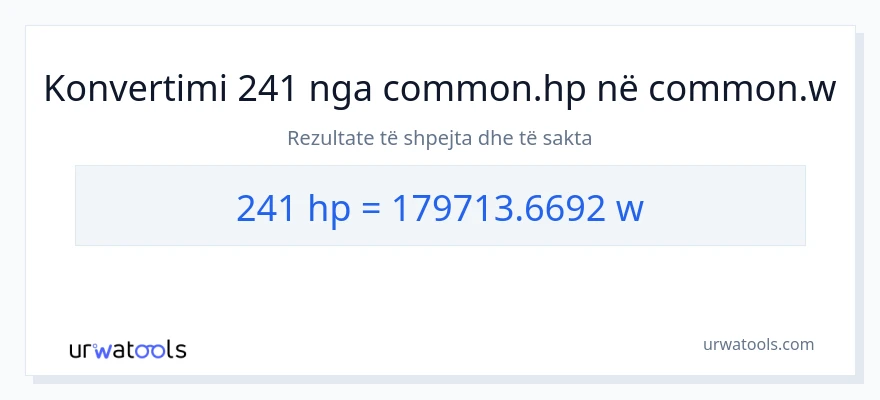 Konvertimi 241 nga common.hp në common.w

Rezultate të shpejta dhe të sakta

241 hp = 179713.6692 w

urwatools

urwatools.com